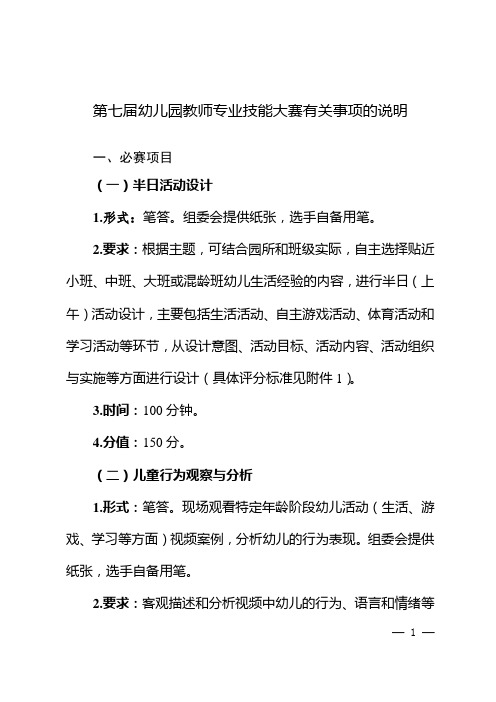 第七届幼儿园教师专业技能大赛有关事项的说明

一、必赛项目

（一）半日活动设计

1.形式：笔答。组委会提供纸张，选手自备用笔。

2.要求：根据主题，可结合园所和班级实际，自主选择贴近小班、中班、大班或混龄班幼儿生活经验的内容，进行半日（上午）活动设计，主要包括生活活动、自主游戏活动、体育活动和学习活动等环节，从设计意图、活动目标、活动内容、活动组织与实施等方面进行设计（具体评分标准见附件 1）。

3.时间：100 分钟。

4.分值：150 分。

（二）儿童行为观察与分析

1.形式：笔答。现场观看特定年龄阶段幼儿活动（生活、游戏、学习等方面）视频案例，分析幼儿的行为表现。组委会提供纸张，选手自备用笔。

2.要求：客观描述和分析视频中幼儿的行为、语言和情绪等

— 1 —